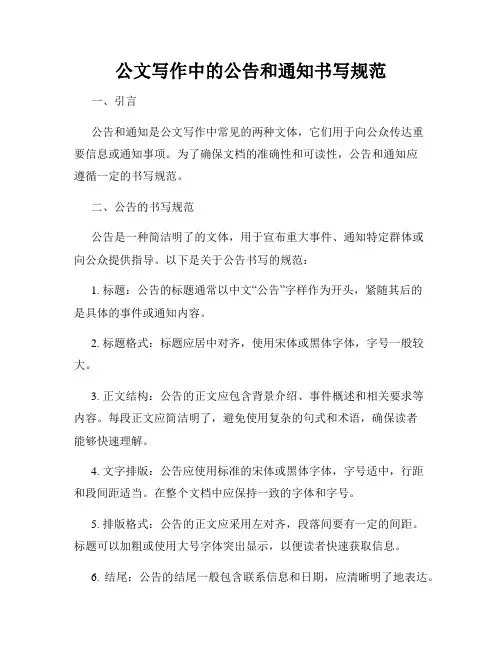 公文写作中的公告和通知书写规范

一、引言

公告和通知是公文写作中常见的两种文体，它们用于向公众传达重要信息或通知事项。为了确保文档的准确性和可读性，公告和通知应遵循一定的书写规范。

二、公告的书写规范

公告是一种简洁明了的文体，用于宣布重大事件、通知特定群体或向公众提供指导。以下是关于公告书写的规范：

1. 标题：公告的标题通常以中文“公告”字样作为开头，紧随其后的是具体的事件或通知内容。

2. 标题格式：标题应居中对齐，使用宋体或黑体字体，字号一般较大。

3. 正文结构：公告的正文应包含背景介绍、事件概述和相关要求等内容。每段正文应简洁明了，避免使用复杂的句式和术语，确保读者能够快速理解。

4. 文字排版：公告应使用标准的宋体或黑体字体，字号适中，行距和段间距适当。在整个文档中应保持一致的字体和字号。

5. 排版格式：公告的正文应采用左对齐，段落间要有一定的间距。标题可以加粗或使用大号字体突出显示，以便读者快速获取信息。

6. 结尾：公告的结尾一般包含联系信息和日期，应清晰明了地表达。